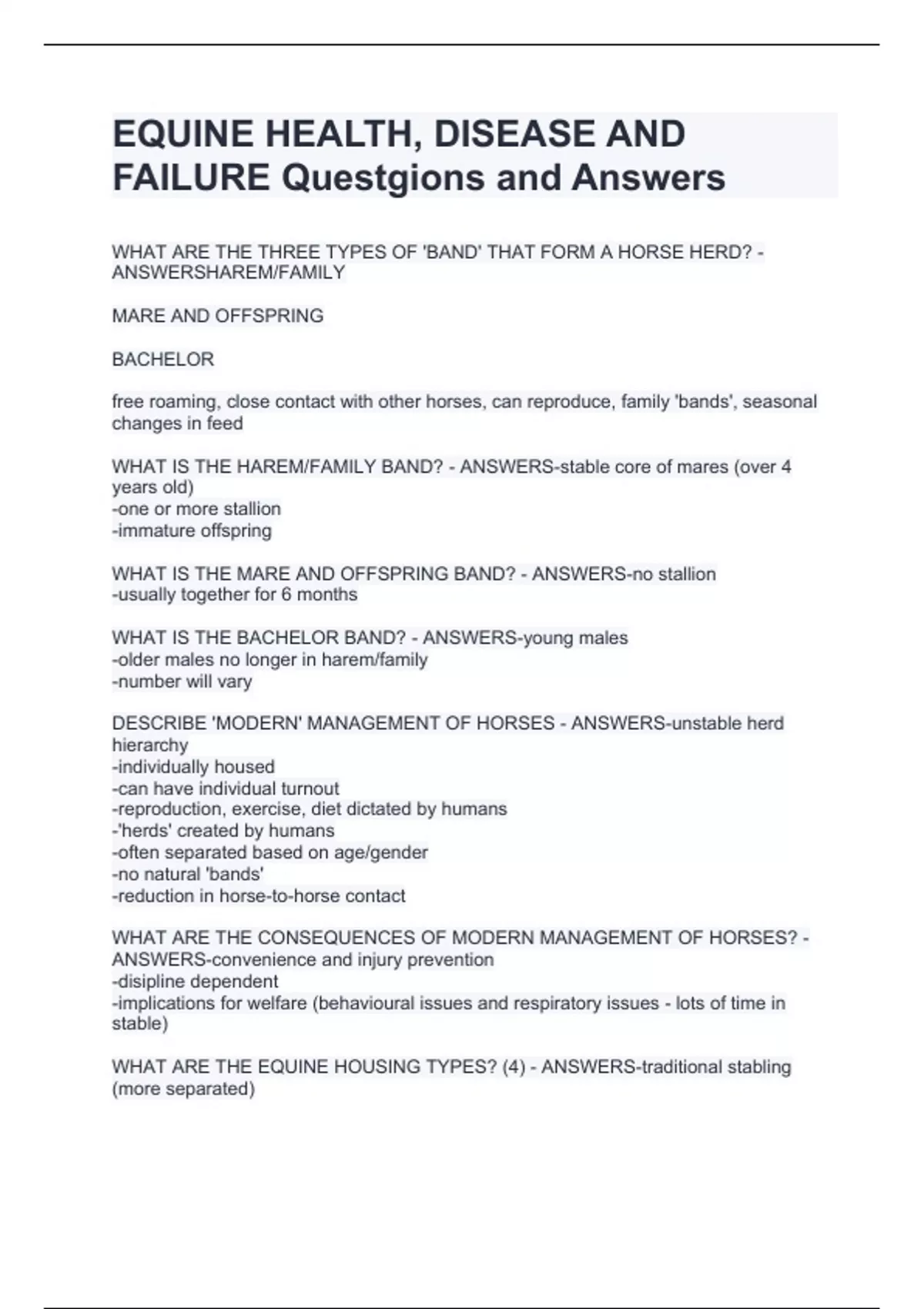 EQUINE HEALTH, DISEASE AND FAILURE Questgions and Answers

WHAT ARE THE THREE TYPES OF 'BAND' THAT FORM A HORSE HERD? - ANSWERSHAREM/FAMILY

MARE AND OFFSPRING

BACHELOR

free roaming, close contact with other horses, can reproduce, family 'bands', seasonal changes in feed

WHAT IS THE HAREM/FAMILY BAND? - ANSWERS-stable core of mares (over 4 years old)
-one or more stallion
-immature offspring

WHAT IS THE MARE AND OFFSPRING BAND? - ANSWERS-no stallion
-usually together for 6 months

WHAT IS THE BACHELOR BAND? - ANSWERS-young males
-older males no longer in harem/family
-number will vary

DESCRIBE 'MODERN' MANAGEMENT OF HORSES - ANSWERS-unstable herd hierarchy
-individually housed
-can have individual turnout
-reproduction, exercise, diet dictated by humans
-'herds' created by humans
-often separated based on age/gender
-no natural 'bands'
-reduction in horse-to-horse contact

WHAT ARE THE CONSEQUENCES OF MODERN MANAGEMENT OF HORSES? - ANSWERS-convenience and injury prevention
-disipline dependent
-implications for welfare (behavioural issues and respiratory issues - lots of time in stable)

WHAT ARE THE EQUINE HOUSING TYPES? (4) - ANSWERS-traditional stabling (more separated)